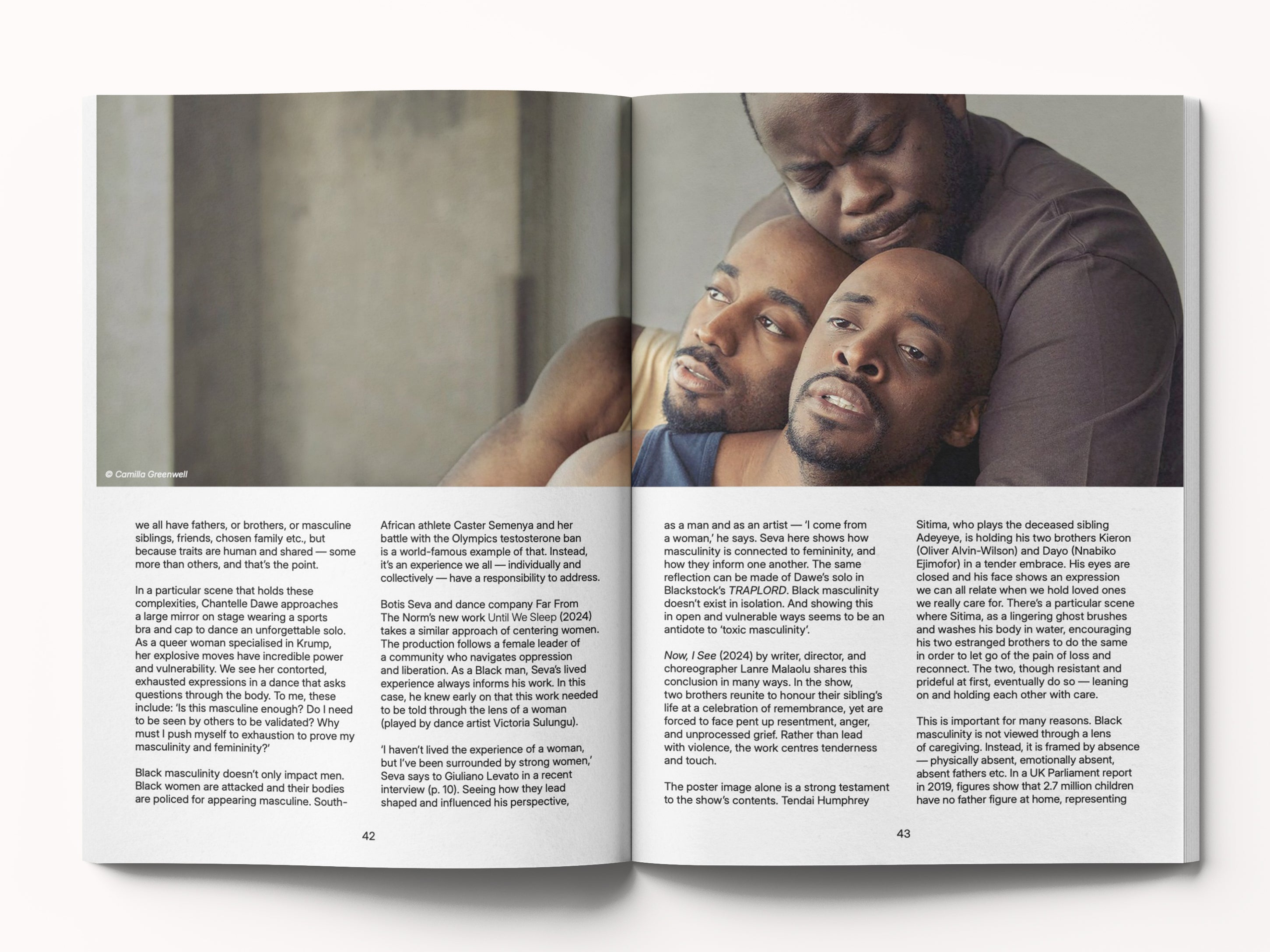 © Camilla Greenwell

we all have fathers, or brothers, or masculine siblings, friends, chosen family etc., but because traits are human and shared — some more than others, and that's the point.

In a particular scene that holds these complexities, Chantelle Dawe approaches a large mirror on stage wearing a sports bra and cap to dance an unforgettable solo. As a queer woman specialised in Krump, her explosive moves have incredible power and vulnerability. We see her contorted, exhausted expressions in a dance that asks questions through the body. To me, these include: 'Is this masculine enough? Do I need to be seen by others to be validated? Why must I push myself to exhaustion to prove my masculinity and femininity?'

Black masculinity doesn't only impact men. Black women are attacked and their bodies are policed for appearing masculine. South-African athlete Caster Semenya and her battle with the Olympics testosterone ban is a world-famous example of that. Instead, it's an experience we all — individually and collectively — have a responsibility to address.

Botis Seva and dance company Far From The Norm's new work Until We Sleep (2024) takes a similar approach of centering women. The production follows a female leader of a community who navigates oppression and liberation. As a Black man, Seva's lived experience always informs his work. In this case, he knew early on that this work needed to be told through the lens of a woman (played by dance artist Victoria Sulungu).

'I haven't lived the experience of a woman, but I've been surrounded by strong women,' Seva says to Giuliano Levato in a recent interview (p. 10). Seeing how they lead shaped and influenced his perspective,

42

as a man and as an artist — 'I come from a woman,' he says. Seva here shows how masculinity is connected to femininity, and how they inform one another. The same reflection can be made of Dawe's solo in Blackstock's TRAPLORD. Black masculinity doesn't exist in isolation. And showing this in open and vulnerable ways seems to be an antidote to 'toxic masculinity'.

Now, I See (2024) by writer, director, and choreographer Lanre Malaolu shares this conclusion in many ways. In the show, two brothers reunite to honour their sibling's life at a celebration of remembrance, yet are forced to face pent up resentment, anger, and unprocessed grief. Rather than lead with violence, the work centres tenderness and touch.

The poster image alone is a strong testament to the show's contents. Tendai Humphrey Sitima, who plays the deceased sibling Adeyeye, is holding his two brothers Kieron (Oliver Alvin-Wilson) and Dayo (Nnabiko Ejimofor) in a tender embrace. His eyes are closed and his face shows an expression we can all relate when we hold loved ones we really care for. There's a particular scene where Sitima, as a lingering ghost brushes and washes his body in water, encouraging his two estranged brothers to do the same in order to let go of the pain of loss and reconnect. The two, though resistant and prideful at first, eventually do so — leaning on and holding each other with care.

This is important for many reasons. Black masculinity is not viewed through a lens of caregiving. Instead, it is framed by absence — physically absent, emotionally absent, absent fathers etc. In a UK Parliament report in 2019, figures show that 2.7 million children have no father figure at home, representing

43